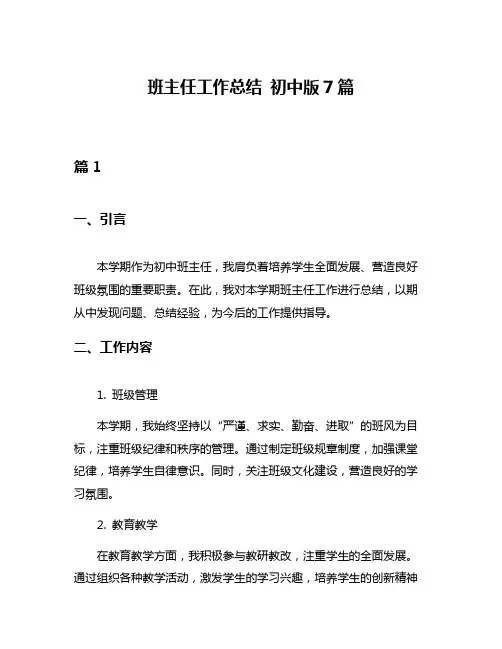 班主任工作总结 初中版7篇

篇1

一、引言

本学期作为初中班主任，我肩负着培养学生全面发展、营造良好班级氛围的重要职责。在此，我对本学期班主任工作进行总结，以期从中发现问题、总结经验，为今后的工作提供指导。

二、工作内容

1. 班级管理

本学期，我始终坚持以“严谨、求实、勤奋、进取”的班风为目标，注重班级纪律和秩序的管理。通过制定班级规章制度，加强课堂纪律，培养学生自律意识。同时，关注班级文化建设，营造良好的学习氛围。

2. 教育教学

在教育教学方面，我积极参与教研教改，注重学生的全面发展。通过组织各种教学活动，激发学生的学习兴趣，培养学生的创新精神